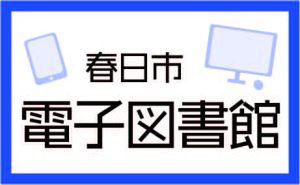 春日市
電子図書館